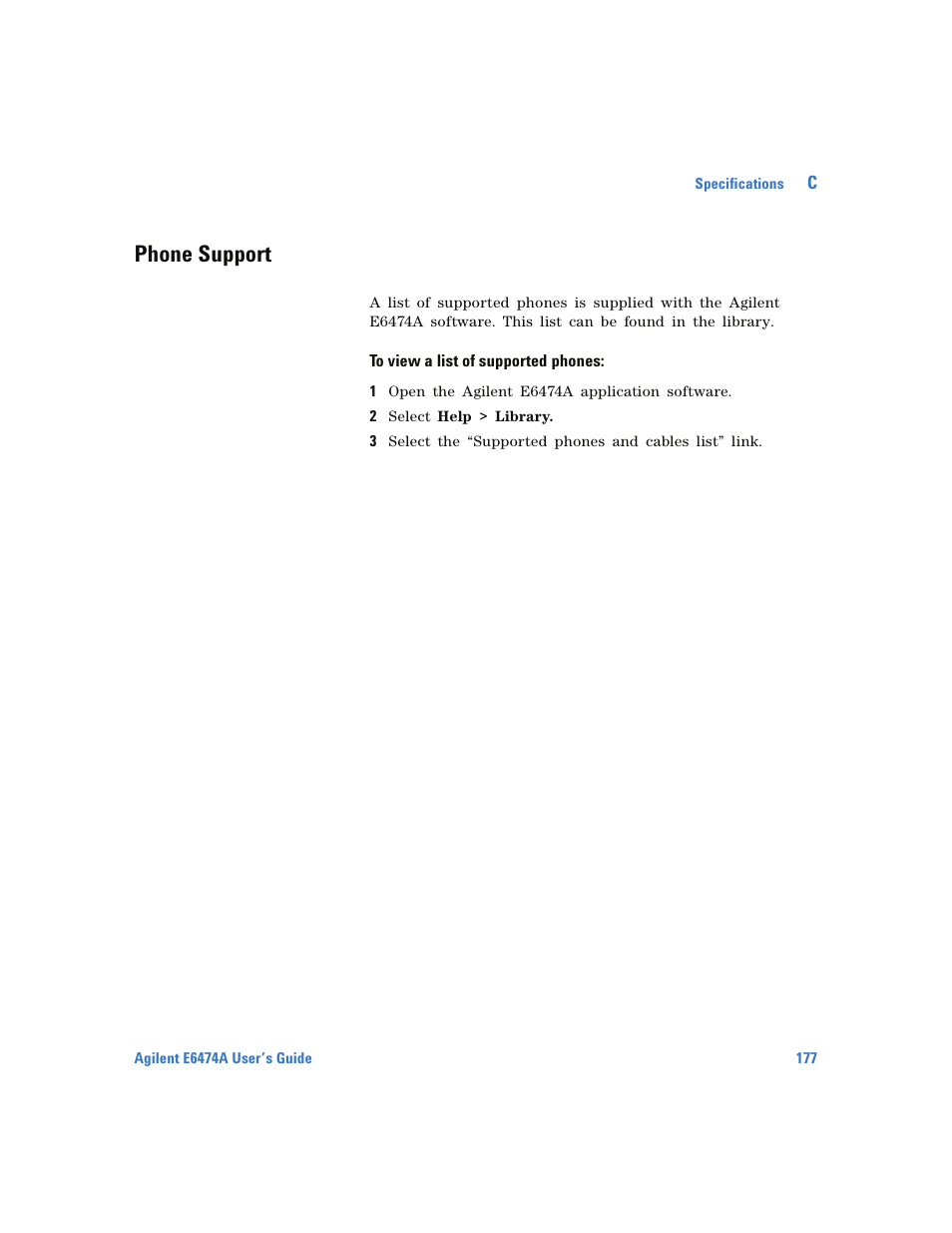 Specifications C

Phone Support

A list of supported phones is supplied with the Agilent E6474A software. This list can be found in the library.

To view a list of supported phones:

1 Open the Agilent E6474A application software.

2 Select Help > Library.

3 Select the “Supported phones and cables list” link.

Agilent E6474A User’s Guide 177